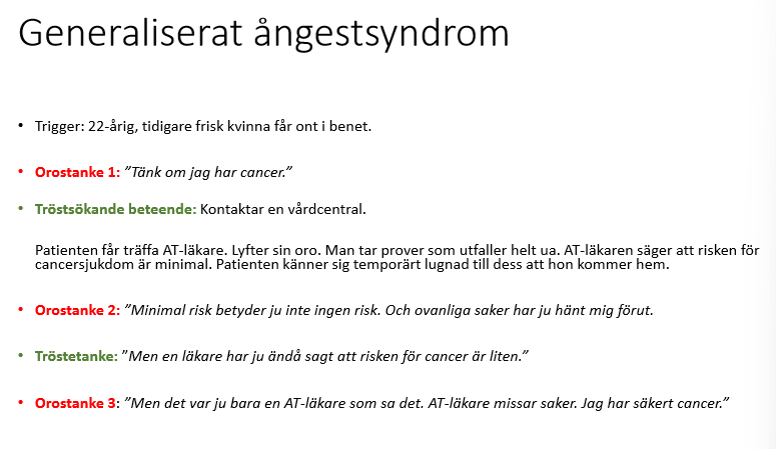 Generaliserat ångestsyndrom

• Trigger: 22-årig, tidigare frisk kvinna får ont i benet.

• Orostanke 1: ”Tänk om jag har cancer.”

• Tröstsökande beteende: Kontaktar en vårdcentral.

Patienten får träffa AT-läkare. Lyfter sin oro. Man tar prover som utfaller helt ua. AT-läkaren säger att risken för cancersjukdom är minimal. Patienten känner sig temporärt lugnad till dess att hon kommer hem.

• Orostanke 2: ”Minimal risk betyder ju inte ingen risk. Och ovanliga saker har ju hänt mig förut.

• Tröstetanke: ”Men en läkare har ju ändå sagt att risken för cancer är liten.”

• Orostanke 3: ”Men det var ju bara en AT-läkare som sa det. AT-läkare missar saker. Jag har säkert cancer.”